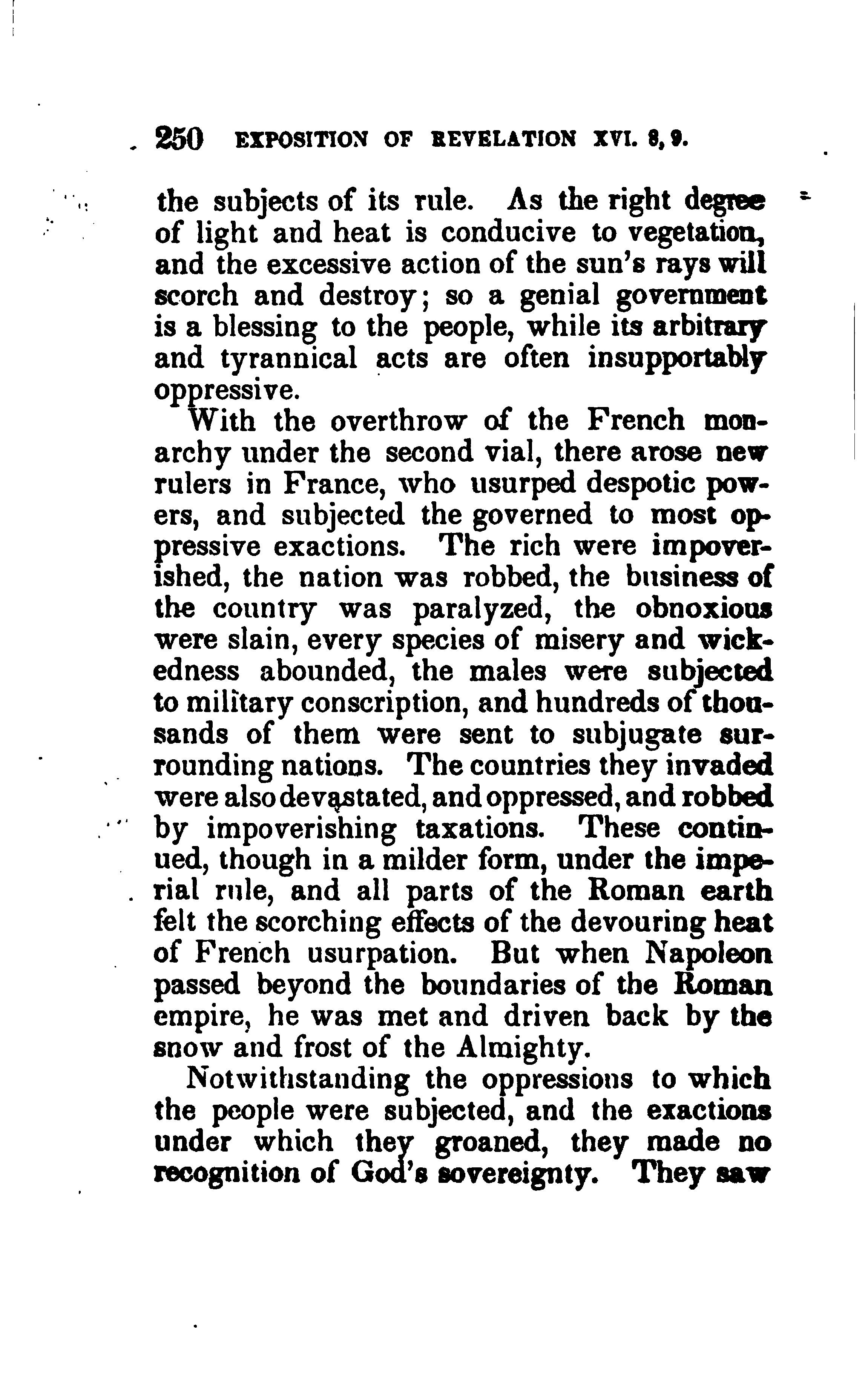 250 EXPOSITION OF REVELATION XVI. 8, 9.

the subjects of its rule. As the right degree of light and heat is conducive to vegetation, and the excessive action of the sun's rays will scorch and destroy; so a genial government is a blessing to the people, while its arbitrary and tyrannical acts are often insupportably oppressive.

With the overthrow of the French monarchy under the second vial, there arose new rulers in France, who usurped despotic powers, and subjected the governed to most oppressive exactions. The rich were impoverished, the nation was robbed, the business of the country was paralyzed, the obnoxious were slain, every species of misery and wickedness abounded, the males were subjected to military conscription, and hundreds of thousands of them were sent to subjugate surrounding nations. The countries they invaded were also devastated, and oppressed, and robbed by impoverishing taxations. These continued, though in a milder form, under the imperial rule, and all parts of the Roman earth felt the scorching effects of the devouring heat of French usurpation. But when Napoleon passed beyond the boundaries of the Roman empire, he was met and driven back by the snow and frost of the Almighty.

Notwithstanding the oppressions to which the people were subjected, and the exactions under which they groaned, they made no recognition of God's sovereignty. They saw